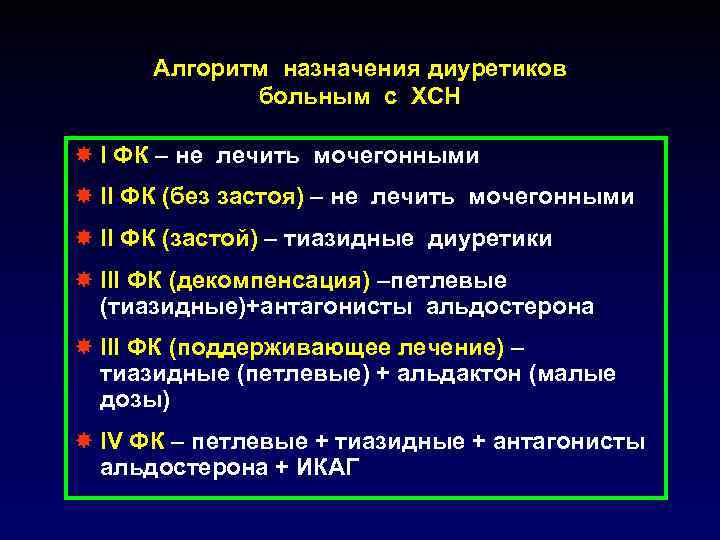 Алгоритм назначения диуретиков больным с ХСН

I ФК – не лечить мочегонными

II ФК (без застоя) – не лечить мочегонными

II ФК (застой) – тиазидные диуретики

III ФК (декомпенсация) –петлевые (тиазидные)+антагонисты альдостерона

III ФК (поддерживающее лечение) – тиазидные (петлевые) + альдактон (малые дозы)

IV ФК – петлевые + тиазидные + антагонисты альдостерона + ИКАГ